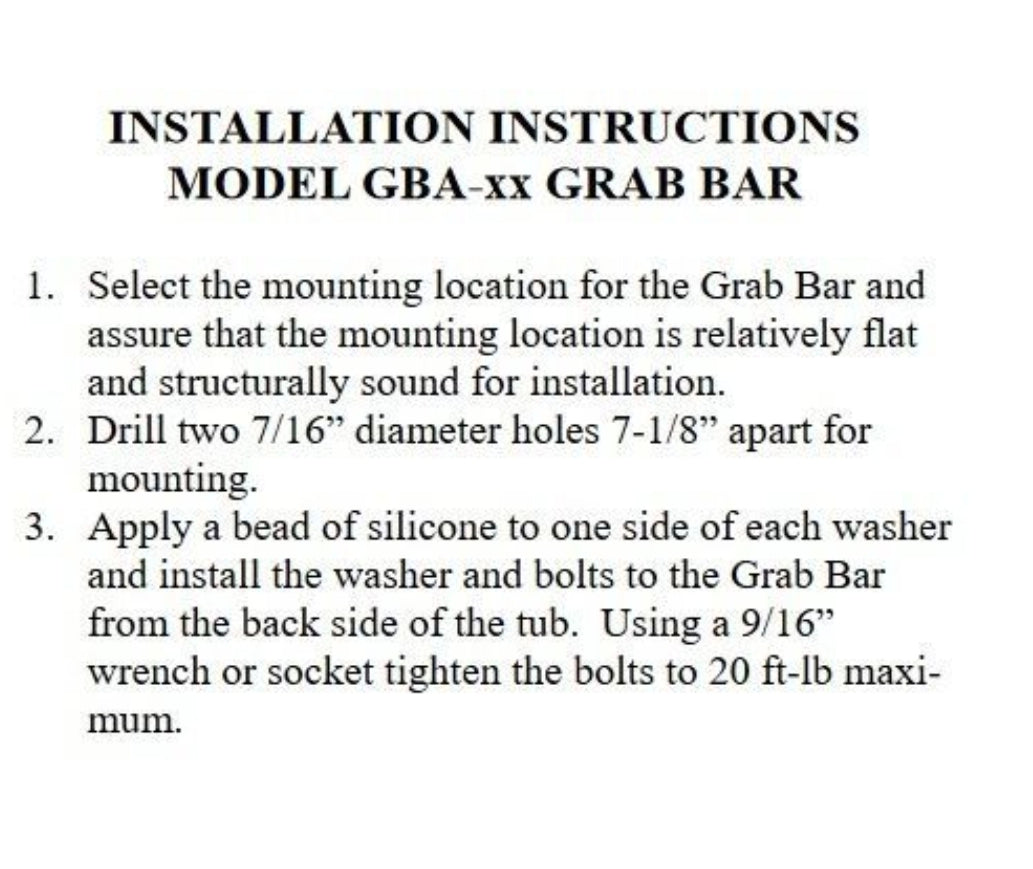 INSTALLATION INSTRUCTIONS
MODEL GBA-xx GRAB BAR

1. Select the mounting location for the Grab Bar and assure that the mounting location is relatively flat and structurally sound for installation.
2. Drill two 7/16” diameter holes 7-1/8” apart for mounting.
3. Apply a bead of silicone to one side of each washer and install the washer and bolts to the Grab Bar from the back side of the tub. Using a 9/16” wrench or socket tighten the bolts to 20 ft-lb maximum.